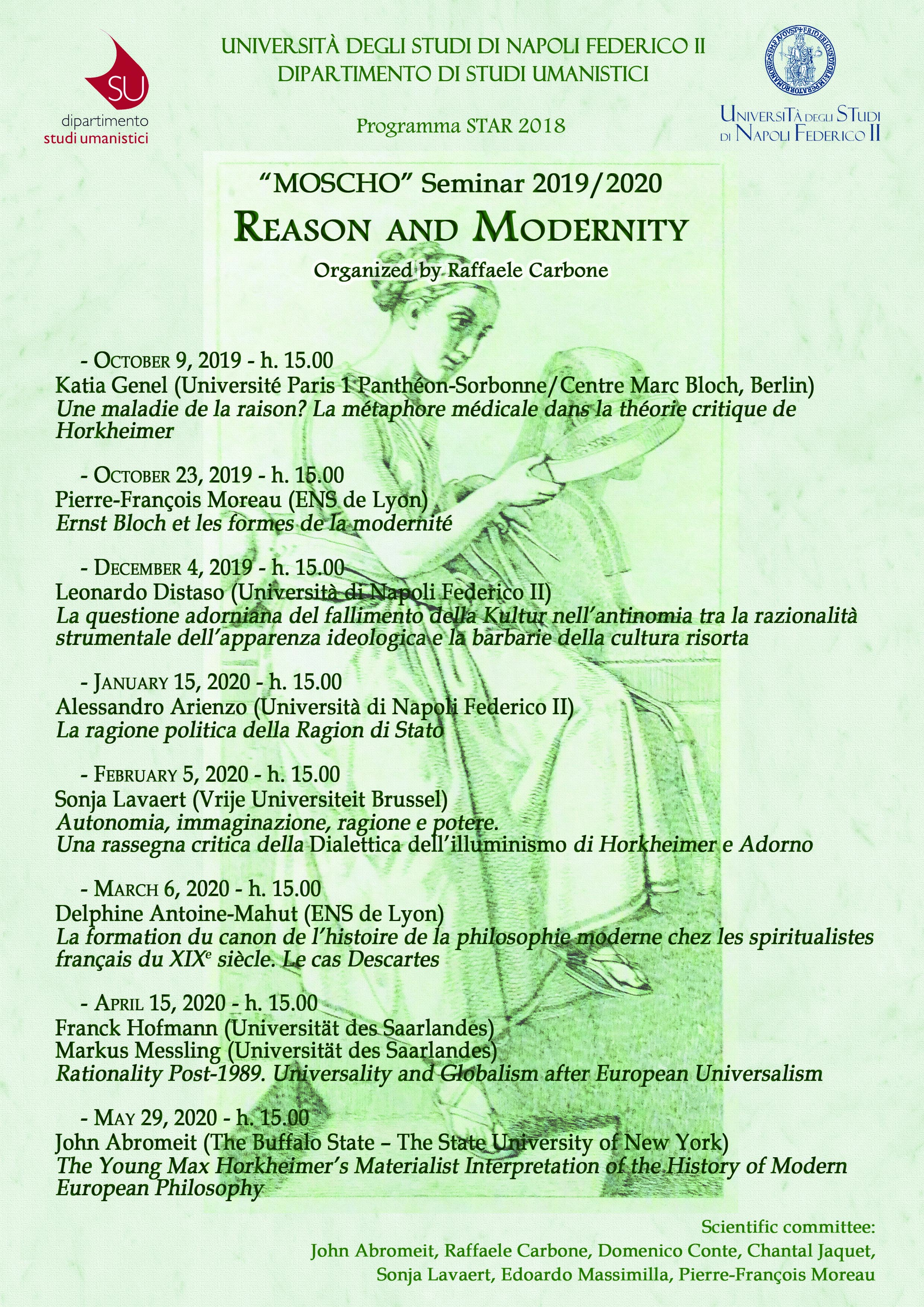 SU
dipartimento
studi umanistici

UNIVERSITÀ DEGLI STUDI DI NAPOLI FEDERICO II
DIPARTIMENTO DI STUDI UMANISTICI

Programma STAR 2018

UNIVERSITÀ DEGLI STUDI DI NAPOLI FEDERICO II

"MOSCHO" Seminar 2019/2020
REASON AND MODERNITY
Organized by Raffaele Carbone

- OCTOBER 9, 2019 - h. 15.00
Katia Genel (Université Paris 1 Panthéon-Sorbonne/Centre Marc Bloch, Berlin)
Une maladie de la raison? La métaphore médicale dans la théorie critique de Horkheimer

- OCTOBER 23, 2019 - h. 15.00
Pierre-François Moreau (ENS de Lyon)
Ernst Bloch et les formes de la modernité

- DECEMBER 4, 2019 - h. 15.00
Leonardo Distaso (Università di Napoli Federico II)
La questione adorniana del fallimento della Kultur nell'antinomia tra la razionalità strumentale dell'apparenza ideologica e la barbarie della cultura risorta

- JANUARY 15, 2020 - h. 15.00
Alessandro Arienzo (Università di Napoli Federico II)
La ragione politica della Ragion di Stato

- FEBRUARY 5, 2020 - h. 15.00
Sonja Lavaert (Vrije Universiteit Brussel)
Autonomia, immaginazione, ragione e potere.
Una rassegna critica della Dialettica dell'illuminismo di Horkheimer e Adorno

- MARCH 6, 2020 - h. 15.00
Delphine Antoine-Mahut (ENS de Lyon)
La formation du canon de l'histoire de la philosophie moderne chez les spiritualistes français du XIX$^e$ siècle. Le cas Descartes

- APRIL 15, 2020 - h. 15.00
Franck Hofmann (Universität des Saarlandes)
Markus Messling (Universität des Saarlandes)
Rationality Post-1989. Universality and Globalism after European Universalism

- MAY 29, 2020 - h. 15.00
John Abromeit (The Buffalo State – The State University of New York)
The Young Max Horkheimer's Materialist Interpretation of the History of Modern European Philosophy

Scientific committee:
John Abromeit, Raffaele Carbone, Domenico Conte, Chantal Jaquet, Sonja Lavaert, Edoardo Massimilla, Pierre-François Moreau